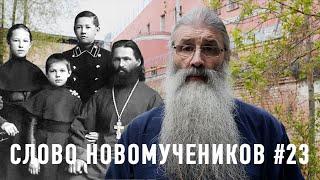 СЛОВО НОВОМУЧЕНИКОВ #23